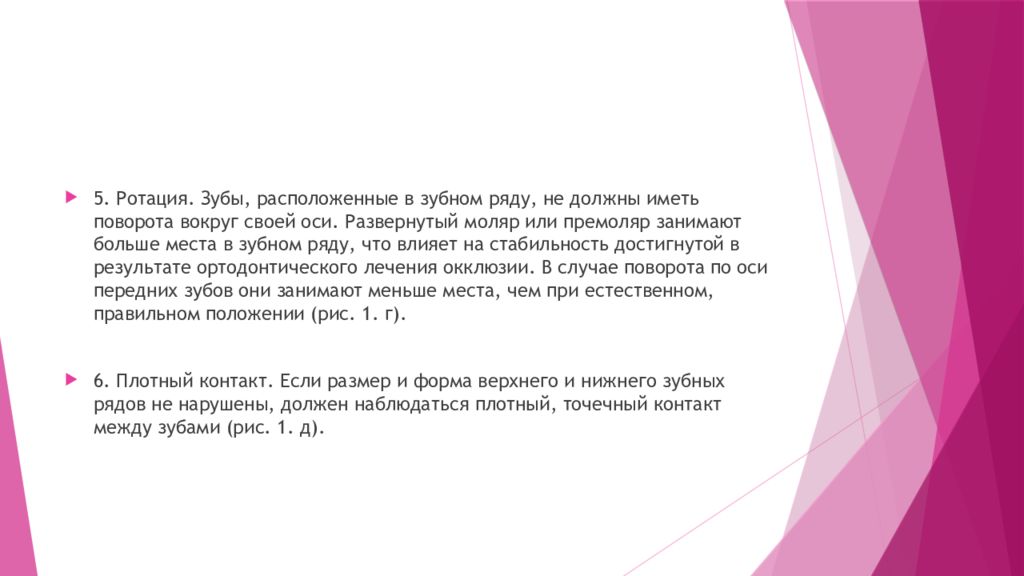 5. Ротация. Зубы, расположенные в зубном ряду, не должны иметь поворота вокруг своей оси. Развернутый моляр или премоляр занимают больше места в зубном ряду, что влияет на стабильность достигнутой в результате ортодонтического лечения окклюзии. В случае поворота по оси передних зубов они занимают меньше места, чем при естественном, правильном положении (рис. 1. г).

6. Плотный контакт. Если размер и форма верхнего и нижнего зубных рядов не нарушены, должен наблюдаться плотный, точечный контакт между зубами (рис. 1. д).